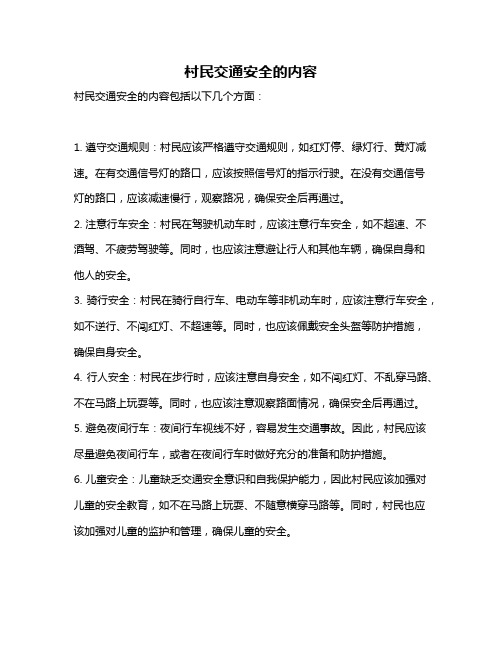 村民交通安全的内容

村民交通安全的内容包括以下几个方面：

1. 遵守交通规则：村民应该严格遵守交通规则，如红灯停、绿灯行、黄灯减速。在有交通信号灯的路口，应该按照信号灯的指示行驶。在没有交通信号灯的路口，应该减速慢行，观察路况，确保安全后再通过。

2. 注意行车安全：村民在驾驶机动车时，应该注意行车安全，如不超速、不酒驾、不疲劳驾驶等。同时，也应该注意避让行人和其他车辆，确保自身和他人的安全。

3. 骑行安全：村民在骑行自行车、电动车等非机动车时，应该注意行车安全，如不逆行、不闯红灯、不超速等。同时，也应该佩戴安全头盔等防护措施，确保自身安全。

4. 行人安全：村民在步行时，应该注意自身安全，如不闯红灯、不乱穿马路、不在马路上玩耍等。同时，也应该注意观察路面情况，确保安全后再通过。

5. 避免夜间行车：夜间行车视线不好，容易发生交通事故。因此，村民应该尽量避免夜间行车，或者在夜间行车时做好充分的准备和防护措施。

6. 儿童安全：儿童缺乏交通安全意识和自我保护能力，因此村民应该加强对儿童的安全教育，如不在马路上玩耍、不随意横穿马路等。同时，村民也应该加强对儿童的监护和管理，确保儿童的安全。